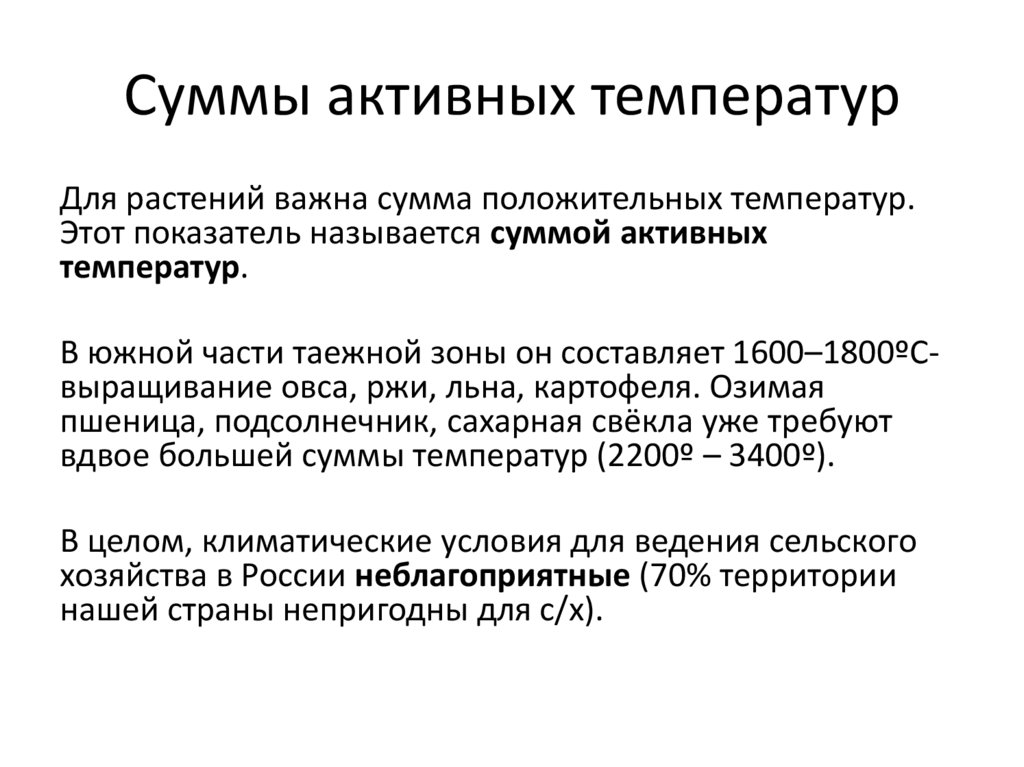 Суммы активных температур

Для растений важна сумма положительных температур. Этот показатель называется суммой активных температур.

В южной части таежной зоны он составляет 1600–1800ºС- выращивание овса, ржи, льна, картофеля. Озимая пшеница, подсолнечник, сахарная свёкла уже требуют вдвое большей суммы температур (2200º – 3400º).

В целом, климатические условия для ведения сельского хозяйства в России неблагоприятные (70% территории нашей страны непригодны для с/х).